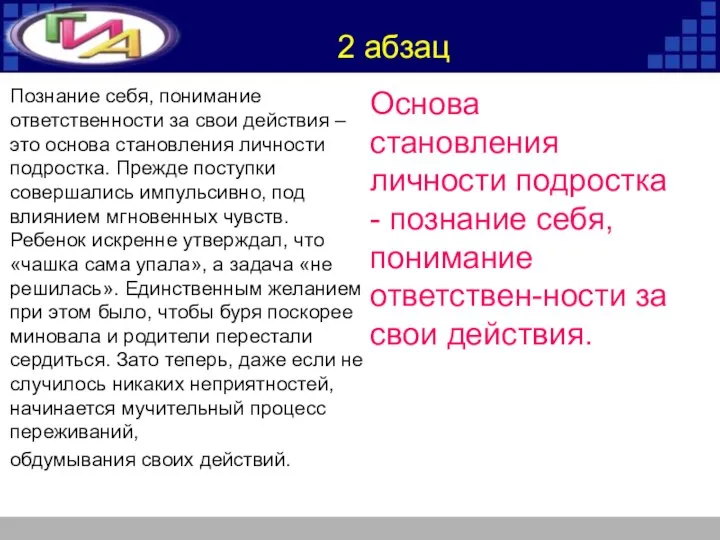 ГИА

2 абзац

Познание себя, понимание ответственности за свои действия – это основа становления личности подростка. Прежде поступки совершались импульсивно, под влиянием мгновенных чувств. Ребенок искренне утверждал, что «чашка сама упала», а задача «не решилась». Единственным желанием при этом было, чтобы буря поскорее миновала и родители перестали сердиться. Зато теперь, даже если не случилось никаких неприятностей, начинается мучительный процесс переживаний,

обдумывания своих действий.

Основа становления личности подростка - познание себя, понимание ответствен-ности за свои действия.